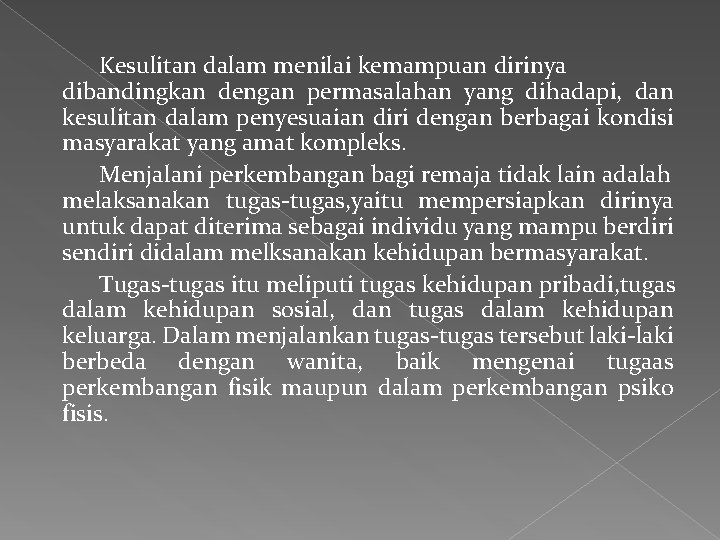 Kesulitan dalam menilai kemampuan dirinya dibandingkan dengan permasalahan yang dihadapi, dan kesulitan dalam penyesuaian diri dengan berbagai kondisi masyarakat yang amat kompleks.

Menjalani perkembangan bagi remaja tidak lain adalah melaksanakan tugas-tugas,yaitu mempersiapkan dirinya untuk dapat diterima sebagai individu yang mampu berdiri sendiri didalam melksanakan kehidupan bermasyarakat.

Tugas-tugas itu meliputi tugas kehidupan pribadi,tugas dalam kehidupan sosial, dan tugas dalam kehidupan keluarga. Dalam menjalankan tugas-tugas tersebut laki-laki berbeda dengan wanita, baik mengenai tugaas perkembangan fisik maupun dalam perkembangan psiko fisis.